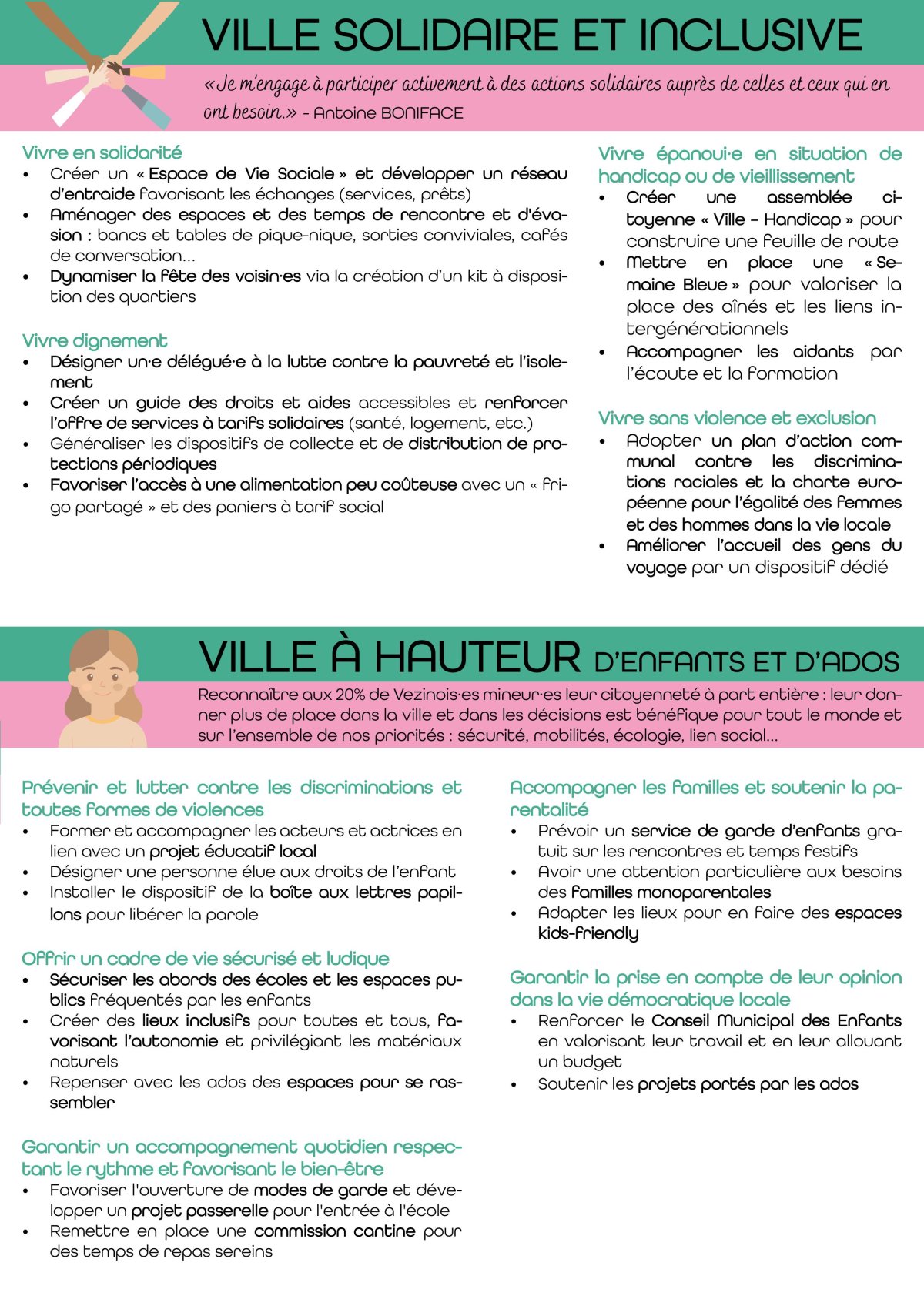 VILLE SOLIDAIRE ET INCLUSIVE

«Je m'engage à participer activement à des actions solidaires auprès de celles et ceux qui en ont besoin.» - Antoine BONIFACE

Vivre en solidarité
• Créer un « Espace de Vie Sociale » et développer un réseau d'entraide favorisant les échanges (services, prêts)
• Aménager des espaces et des temps de rencontre et d'évasion : bancs et tables de pique-nique, sorties conviviales, cafés de conversation...
• Dynamiser la fête des voisin·es via la création d'un kit à disposition des quartiers

Vivre dignement
• Désigner un·e délégué·e à la lutte contre la pauvreté et l'isolement
• Créer un guide des droits et aides accessibles et renforcer l'offre de services à tarifs solidaires (santé, logement, etc.)
• Généraliser les dispositifs de collecte et de distribution de protections périodiques
• Favoriser l'accès à une alimentation peu coûteuse avec un « frigo partagé » et des paniers à tarif social

Vivre épanoui·e en situation de handicap ou de vieillissement
• Créer une assemblée citoyenne « Ville – Handicap » pour construire une feuille de route
• Mettre en place une « Semaine Bleue » pour valoriser la place des aînés et les liens intergénérationnels
• Accompagner les aidants par l'écoute et la formation

Vivre sans violence et exclusion
• Adopter un plan d'action communal contre les discriminations raciales et la charte européenne pour l'égalité des femmes et des hommes dans la vie locale
• Améliorer l'accueil des gens du voyage par un dispositif dédié

VILLE À HAUTEUR D'ENFANTS ET D'ADOS

Reconnaître aux 20% de Vezinois·es mineur·es leur citoyenneté à part entière : leur donner plus de place dans la ville et dans les décisions est bénéfique pour tout le monde et sur l'ensemble de nos priorités : sécurité, mobilités, écologie, lien social...

Prévenir et lutter contre les discriminations et toutes formes de violences
• Former et accompagner les acteurs et actrices en lien avec un projet éducatif local
• Désigner une personne élue aux droits de l'enfant
• Installer le dispositif de la boîte aux lettres papillons pour libérer la parole

Offrir un cadre de vie sécurisé et ludique
• Sécuriser les abords des écoles et les espaces publics fréquentés par les enfants
• Créer des lieux inclusifs pour toutes et tous, favorisant l'autonomie et privilégiant les matériaux naturels
• Repenser avec les ados des espaces pour se rassembler

Garantir un accompagnement quotidien respectant le rythme et favorisant le bien-être
• Favoriser l'ouverture de modes de garde et développer un projet passerelle pour l'entrée à l'école
• Remettre en place une commission cantine pour des temps de repas sereins

Accompagner les familles et soutenir la parentalité
• Prévoir un service de garde d'enfants gratuit sur les rencontres et temps festifs
• Avoir une attention particulière aux besoins des familles monoparentales
• Adapter les lieux pour en faire des espaces kids-friendly

Garantir la prise en compte de leur opinion dans la vie démocratique locale
• Renforcer le Conseil Municipal des Enfants en valorisant leur travail et en leur allouant un budget
• Soutenir les projets portés par les ados